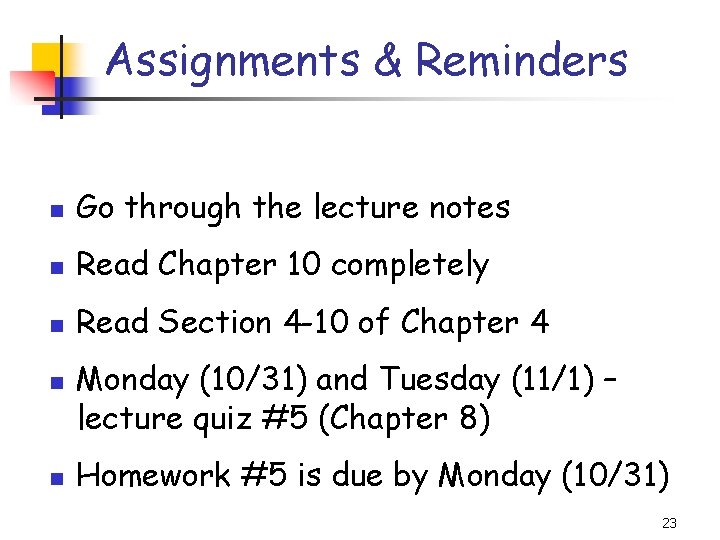 Assignments & Reminders

- Go through the lecture notes
- Read Chapter 10 completely
- Read Section 4-10 of Chapter 4
- Monday (10/31) and Tuesday (11/1) – lecture quiz #5 (Chapter 8)
- Homework #5 is due by Monday (10/31)

23